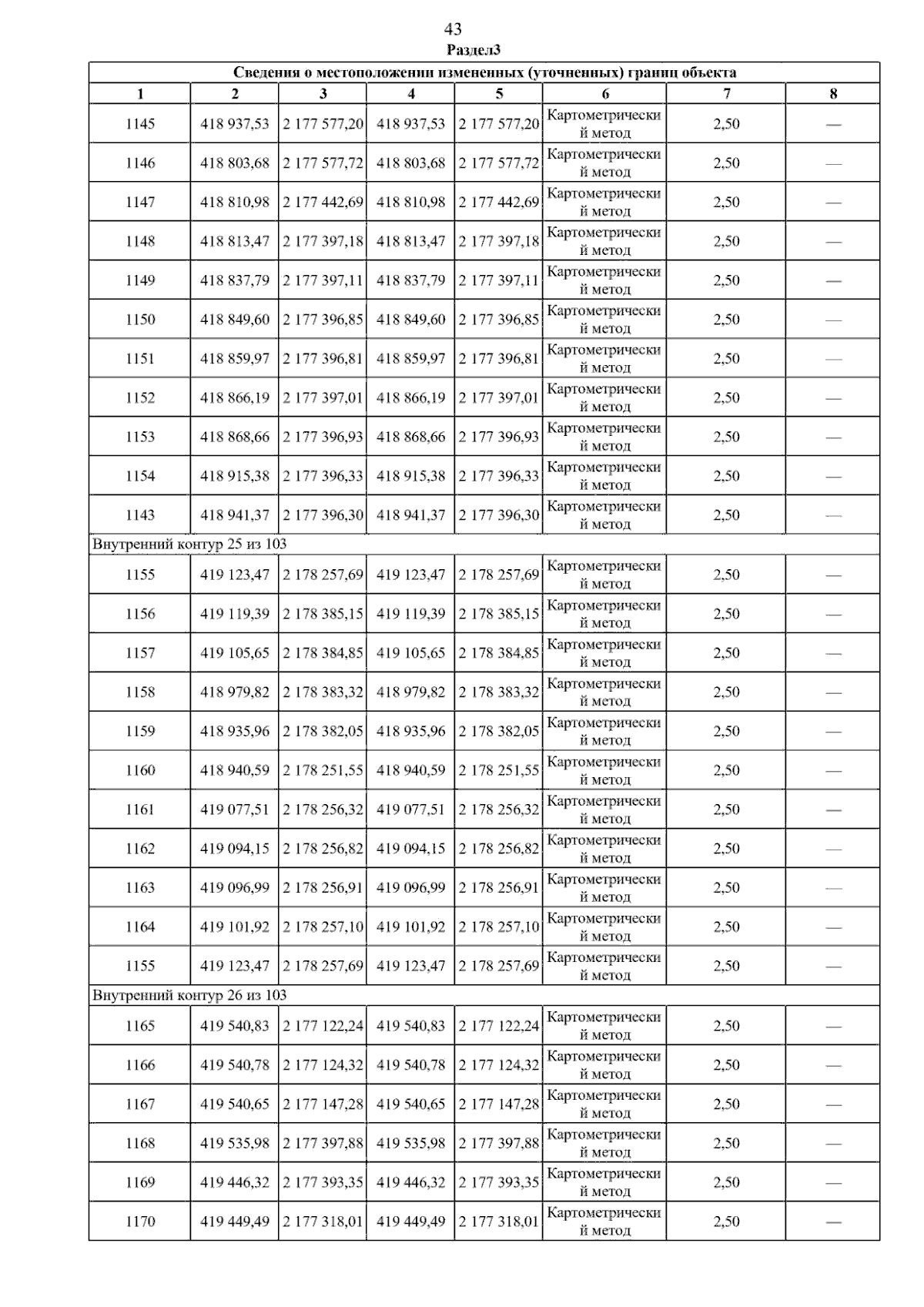 43

Раздел3

| Сведения о местоположении измененных (уточненных) границ объекта | | | | | | | |
|---|---|---|---|---|---|---|---|
| 1 | 2 | 3 | 4 | 5 | 6 | 7 | 8 |
| 1145 | 418 937,53 | 2 177 577,20 | 418 937,53 | 2 177 577,20 | Картометрический метод | 2,50 | — |
| 1146 | 418 803,68 | 2 177 577,72 | 418 803,68 | 2 177 577,72 | Картометрический метод | 2,50 | — |
| 1147 | 418 810,98 | 2 177 442,69 | 418 810,98 | 2 177 442,69 | Картометрический метод | 2,50 | — |
| 1148 | 418 813,47 | 2 177 397,18 | 418 813,47 | 2 177 397,18 | Картометрический метод | 2,50 | — |
| 1149 | 418 837,79 | 2 177 397,11 | 418 837,79 | 2 177 397,11 | Картометрический метод | 2,50 | — |
| 1150 | 418 849,60 | 2 177 396,85 | 418 849,60 | 2 177 396,85 | Картометрический метод | 2,50 | — |
| 1151 | 418 859,97 | 2 177 396,81 | 418 859,97 | 2 177 396,81 | Картометрический метод | 2,50 | — |
| 1152 | 418 866,19 | 2 177 397,01 | 418 866,19 | 2 177 397,01 | Картометрический метод | 2,50 | — |
| 1153 | 418 868,66 | 2 177 396,93 | 418 868,66 | 2 177 396,93 | Картометрический метод | 2,50 | — |
| 1154 | 418 915,38 | 2 177 396,33 | 418 915,38 | 2 177 396,33 | Картометрический метод | 2,50 | — |
| 1143 | 418 941,37 | 2 177 396,30 | 418 941,37 | 2 177 396,30 | Картометрический метод | 2,50 | — |
| Внутренний контур 25 из 103 | | | | | | | |
| 1155 | 419 123,47 | 2 178 257,69 | 419 123,47 | 2 178 257,69 | Картометрический метод | 2,50 | — |
| 1156 | 419 119,39 | 2 178 385,15 | 419 119,39 | 2 178 385,15 | Картометрический метод | 2,50 | — |
| 1157 | 419 105,65 | 2 178 384,85 | 419 105,65 | 2 178 384,85 | Картометрический метод | 2,50 | — |
| 1158 | 418 979,82 | 2 178 383,32 | 418 979,82 | 2 178 383,32 | Картометрический метод | 2,50 | — |
| 1159 | 418 935,96 | 2 178 382,05 | 418 935,96 | 2 178 382,05 | Картометрический метод | 2,50 | — |
| 1160 | 418 940,59 | 2 178 251,55 | 418 940,59 | 2 178 251,55 | Картометрический метод | 2,50 | — |
| 1161 | 419 077,51 | 2 178 256,32 | 419 077,51 | 2 178 256,32 | Картометрический метод | 2,50 | — |
| 1162 | 419 094,15 | 2 178 256,82 | 419 094,15 | 2 178 256,82 | Картометрический метод | 2,50 | — |
| 1163 | 419 096,99 | 2 178 256,91 | 419 096,99 | 2 178 256,91 | Картометрический метод | 2,50 | — |
| 1164 | 419 101,92 | 2 178 257,10 | 419 101,92 | 2 178 257,10 | Картометрический метод | 2,50 | — |
| 1155 | 419 123,47 | 2 178 257,69 | 419 123,47 | 2 178 257,69 | Картометрический метод | 2,50 | — |
| Внутренний контур 26 из 103 | | | | | | | |
| 1165 | 419 540,83 | 2 177 122,24 | 419 540,83 | 2 177 122,24 | Картометрический метод | 2,50 | — |
| 1166 | 419 540,78 | 2 177 124,32 | 419 540,78 | 2 177 124,32 | Картометрический метод | 2,50 | — |
| 1167 | 419 540,65 | 2 177 147,28 | 419 540,65 | 2 177 147,28 | Картометрический метод | 2,50 | — |
| 1168 | 419 535,98 | 2 177 397,88 | 419 535,98 | 2 177 397,88 | Картометрический метод | 2,50 | — |
| 1169 | 419 446,32 | 2 177 393,35 | 419 446,32 | 2 177 393,35 | Картометрический метод | 2,50 | — |
| 1170 | 419 449,49 | 2 177 318,01 | 419 449,49 | 2 177 318,01 | Картометрический метод | 2,50 | — |